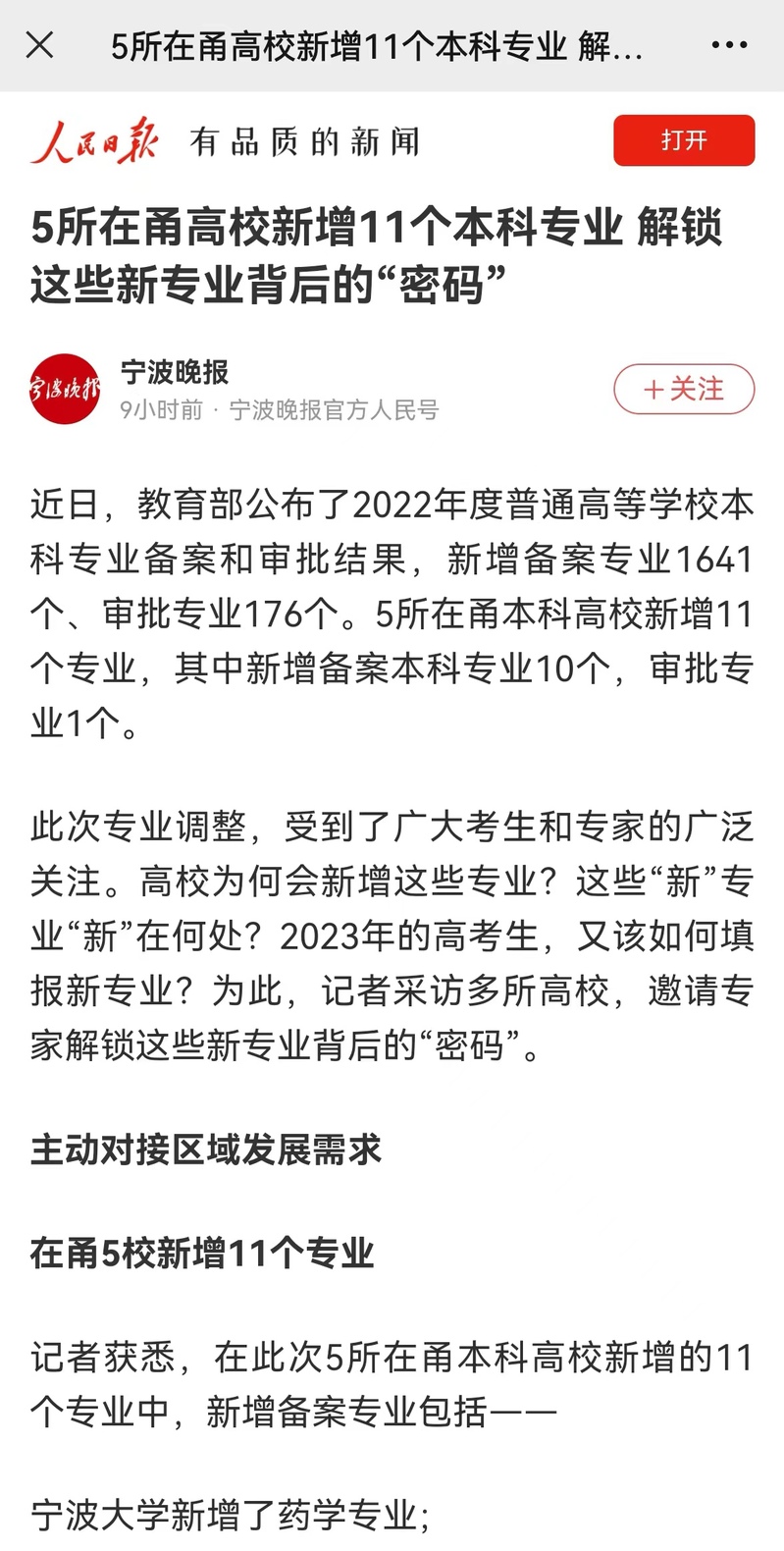 5所在甬高校新增11个本科专业 解...

人民日报 有品质的新闻

打开

5所在甬高校新增11个本科专业 解锁这些新专业背后的“密码”

宁波晚报

宁波晚报

9小时前 · 宁波晚报官方人民号

+关注

近日，教育部公布了2022年度普通高等学校本科专业备案和审批结果，新增备案专业1641个、审批专业176个。5所在甬本科高校新增11个专业，其中新增备案本科专业10个，审批专业1个。

此次专业调整，受到了广大考生和专家的广泛关注。高校为何会新增这些专业？这些“新”专业“新”在何处？2023年的高考生，又该如何填报新专业？为此，记者采访多所高校，邀请专家解锁这些新专业背后的“密码”。

主动对接区域发展需求

在甬5校新增11个专业

记者获悉，在此次5所在甬本科高校新增的11个专业中，新增备案专业包括——

宁波大学新增了药学专业；